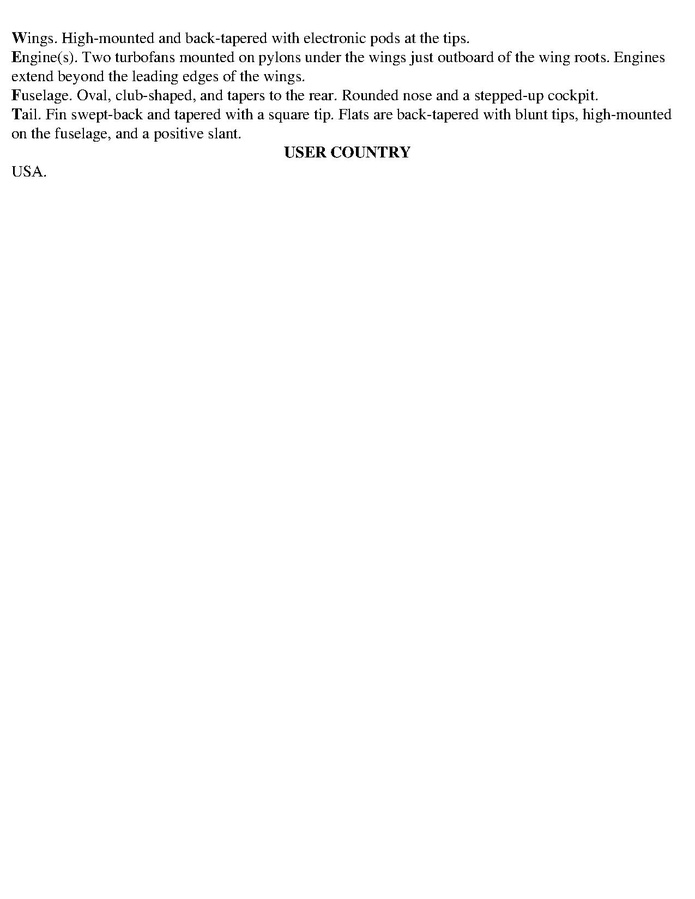 Wings. High-mounted and back-tapered with electronic pods at the tips.
Engine(s). Two turbofans mounted on pylons under the wings just outboard of the wing roots. Engines extend beyond the leading edges of the wings.
Fuselage. Oval, club-shaped, and tapers to the rear. Rounded nose and a stepped-up cockpit.
Tail. Fin swept-back and tapered with a square tip. Flats are back-tapered with blunt tips, high-mounted on the fuselage, and a positive slant.

USER COUNTRY

USA.